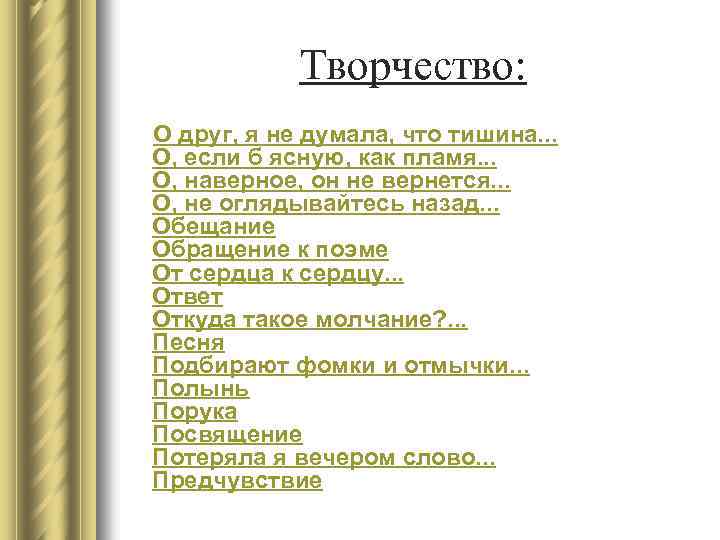 Творчество:

О друг, я не думала, что тишина...
О, если б ясную, как пламя...
О, наверное, он не вернется...
О, не оглядывайтесь назад...
Обещание
Обращение к поэме
От сердца к сердцу...
Ответ
Откуда такое молчание?...
Песня
Подбирают фомки и отмычки...
Полынь
Порука
Посвящение
Потеряла я вечером слово...
Предчувствие